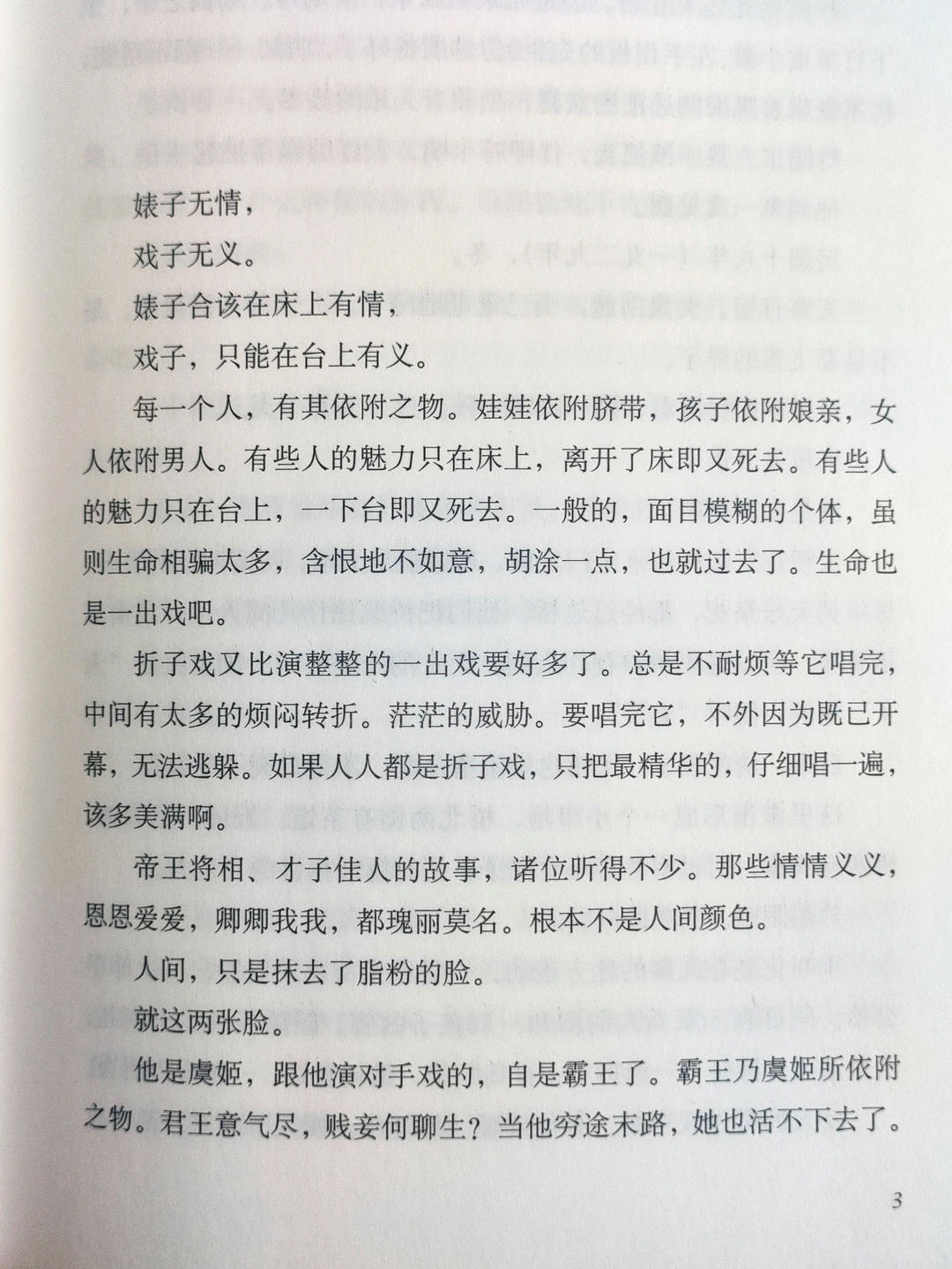 婊子无情，

戏子无义。

婊子合该在床上有情，

戏子，只能在台上有义。

每一个人，有其依附之物。娃娃依附脐带，孩子依附娘亲，女人依附男人。有些人的魅力只在床上，离开了床即又死去。有些人的魅力只在台上，一下台即又死去。一般的，面目模糊的个体，虽则生命相骗太多，含恨地不如意，胡涂一点，也就过去了。生命也是一出戏吧。

折子戏又比演整整的一出戏要好多了。总是不耐烦等它唱完，中间有太多的烦闷转折。茫茫的威胁。要唱完它，不外因为既已开幕，无法逃躲。如果人人都是折子戏，只把最精华的，仔细唱一遍，该多美满啊。

帝王将相、才子佳人的故事，诸位听得不少。那些情情义义，恩恩爱爱，卿卿我我，都瑰丽莫名。根本不是人间颜色。

人间，只是抹去了脂粉的脸。

就这两张脸。

他是虞姬，跟他演对手戏的，自是霸王了。霸王乃虞姬所依附之物。君王意气尽，贱妾何聊生？当他穷途末路，她也活不下去了。

3